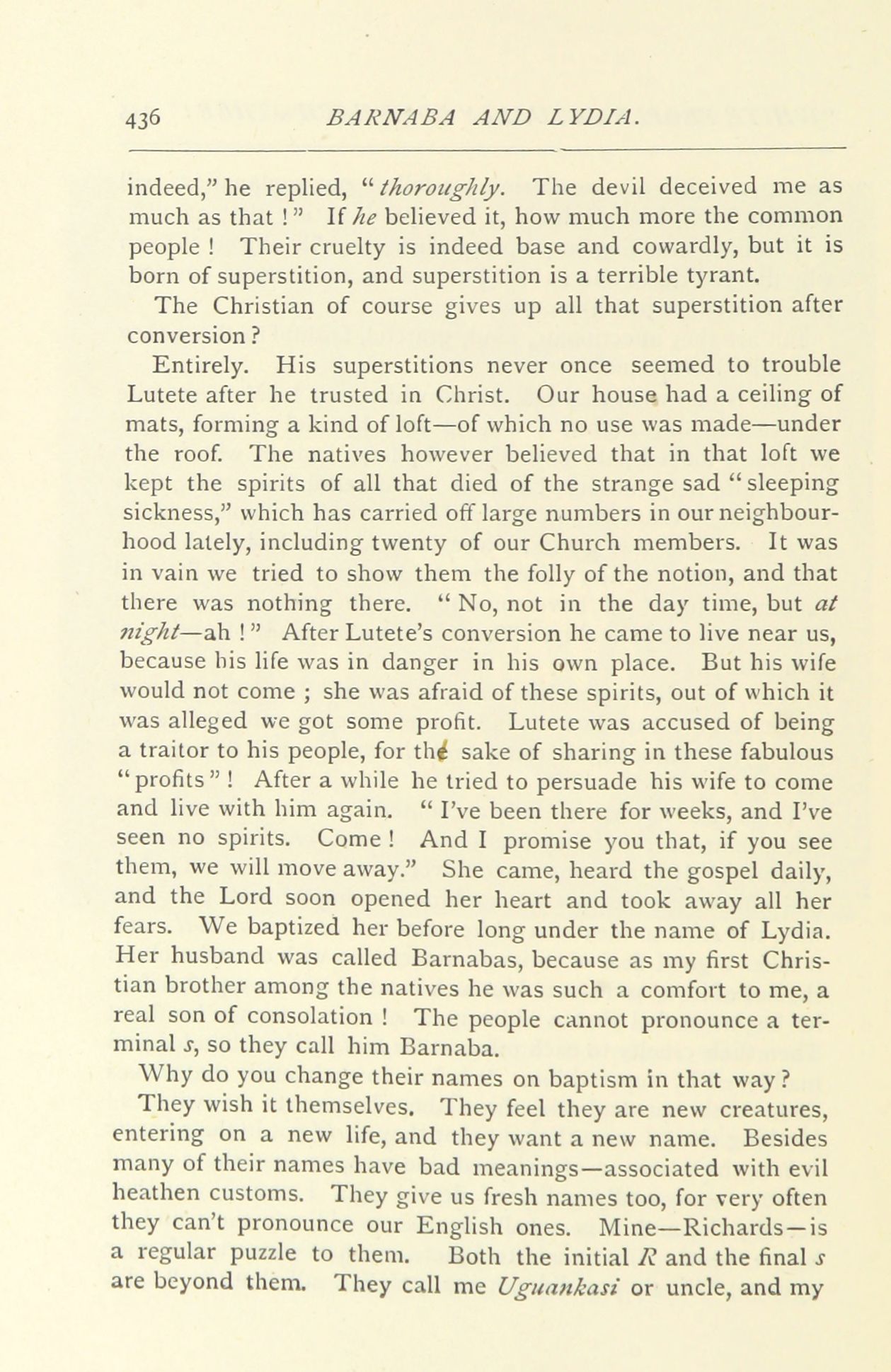 436 BARNABA AND LYDIA.

indeed," he replied, "thoroughly. The devil deceived me as much as that!" If he believed it, how much more the common people! Their cruelty is indeed base and cowardly, but it is born of superstition, and superstition is a terrible tyrant.

The Christian of course gives up all that superstition after conversion?

Entirely. His superstitions never once seemed to trouble Lutete after he trusted in Christ. Our house had a ceiling of mats, forming a kind of loft—of which no use was made—under the roof. The natives however believed that in that loft we kept the spirits of all that died of the strange sad "sleeping sickness," which has carried off large numbers in our neighbourhood lately, including twenty of our Church members. It was in vain we tried to show them the folly of the notion, and that there was nothing there. "No, not in the day time, but at night—ah!" After Lutete's conversion he came to live near us, because his life was in danger in his own place. But his wife would not come; she was afraid of these spirits, out of which it was alleged we got some profit. Lutete was accused of being a traitor to his people, for the sake of sharing in these fabulous "profits"! After a while he tried to persuade his wife to come and live with him again. "I've been there for weeks, and I've seen no spirits. Come! And I promise you that, if you see them, we will move away." She came, heard the gospel daily, and the Lord soon opened her heart and took away all her fears. We baptized her before long under the name of Lydia. Her husband was called Barnabas, because as my first Christian brother among the natives he was such a comfort to me, a real son of consolation! The people cannot pronounce a terminal s, so they call him Barnaba.

Why do you change their names on baptism in that way?

They wish it themselves. They feel they are new creatures, entering on a new life, and they want a new name. Besides many of their names have bad meanings—associated with evil heathen customs. They give us fresh names too, for very often they can't pronounce our English ones. Mine—Richards—is a regular puzzle to them. Both the initial R and the final s are beyond them. They call me Uguankasi or uncle, and my